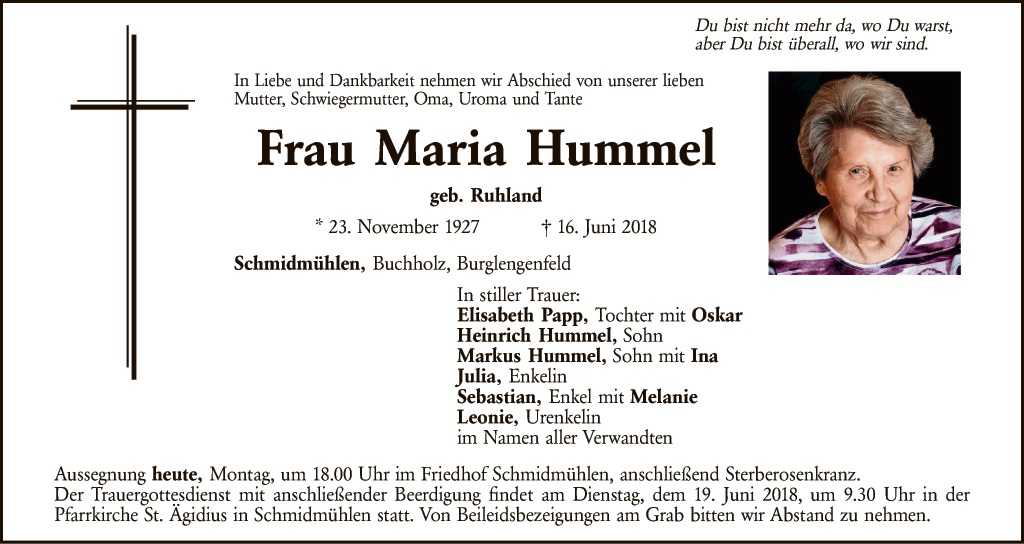 Du bist nicht mehr da, wo Du warst,
aber Du bist überall, wo wir sind.

In Liebe und Dankbarkeit nehmen wir Abschied von unserer lieben Mutter, Schwiegermutter, Oma, Uroma und Tante

Frau Maria Hummel

geb. Ruhland

* 23. November 1927 † 16. Juni 2018

Schmidmühlen, Buchholz, Burglengenfeld

In stiller Trauer:
Elisabeth Papp, Tochter mit Oskar
Heinrich Hummel, Sohn
Markus Hummel, Sohn mit Ina
Julia, Enkelin
Sebastian, Enkel mit Melanie
Leonie, Urenkelin
im Namen aller Verwandten

Aussegnung heute, Montag, um 18.00 Uhr im Friedhof Schmidmühlen, anschließend Sterberosenkranz.
Der Trauergottesdienst mit anschließender Beerdigung findet am Dienstag, dem 19. Juni 2018, um 9.30 Uhr in der Pfarrkirche St. Ägidius in Schmidmühlen statt. Von Beileidsbezeigungen am Grab bitten wir Abstand zu nehmen.